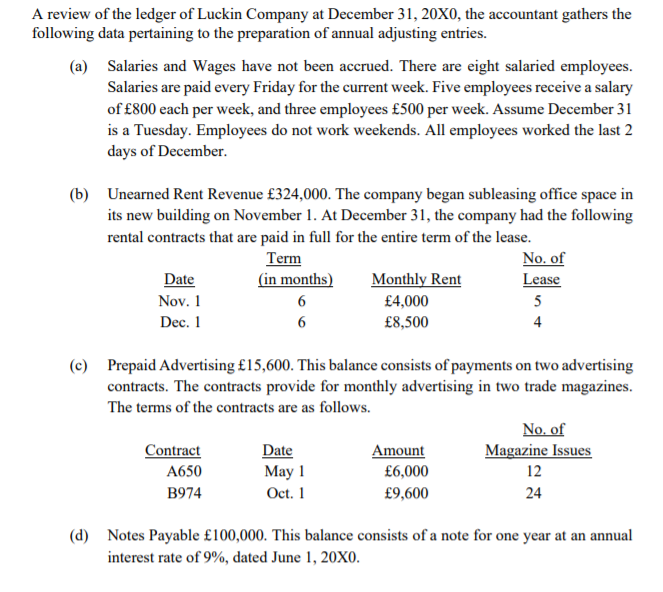 A review of the ledger of Luckin Company at December 31, 20X0, the accountant gathers the following data pertaining to the preparation of annual adjusting entries.

(a) Salaries and Wages have not been accrued. There are eight salaried employees. Salaries are paid every Friday for the current week. Five employees receive a salary of £800 each per week, and three employees £500 per week. Assume December 31 is a Tuesday. Employees do not work weekends. All employees worked the last 2 days of December.

(b) Unearned Rent Revenue £324,000. The company began subleasing office space in its new building on November 1. At December 31, the company had the following rental contracts that are paid in full for the entire term of the lease.

| Date | Term (in months) | Monthly Rent | No. of Lease |
|---|---|---|---|
| Nov. 1 | 6 | £4,000 | 5 |
| Dec. 1 | 6 | £8,500 | 4 |

(c) Prepaid Advertising £15,600. This balance consists of payments on two advertising contracts. The contracts provide for monthly advertising in two trade magazines. The terms of the contracts are as follows.

| Contract | Date | Amount | No. of Magazine Issues |
|---|---|---|---|
| A650 | May 1 | £6,000 | 12 |
| B974 | Oct. 1 | £9,600 | 24 |

(d) Notes Payable £100,000. This balance consists of a note for one year at an annual interest rate of 9%, dated June 1, 20X0.